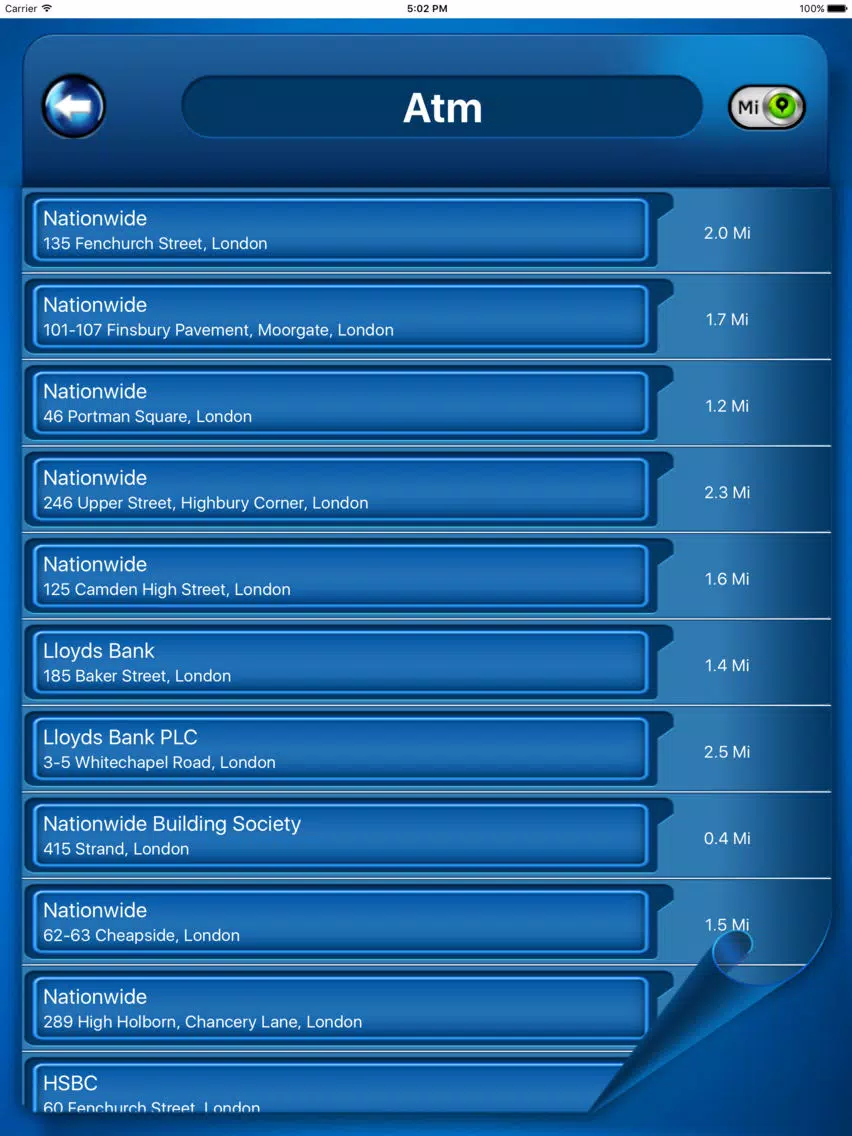 Carrier 5:02 PM 100%

Atm

Mi

Nationwide
135 Fenchurch Street, London
2.0 Mi

Nationwide
101-107 Finsbury Pavement, Moorgate, London
1.7 Mi

Nationwide
46 Portman Square, London
1.2 Mi

Nationwide
246 Upper Street, Highbury Corner, London
2.3 Mi

Nationwide
125 Camden High Street, London
1.6 Mi

Lloyds Bank
185 Baker Street, London
1.4 Mi

Lloyds Bank PLC
3-5 Whitechapel Road, London
2.5 Mi

Nationwide Building Society
415 Strand, London
0.4 Mi

Nationwide
62-63 Cheapside, London
1.5 Mi

Nationwide
289 High Holborn, Chancery Lane, London

HSBC
60 Fenchurch Street, London